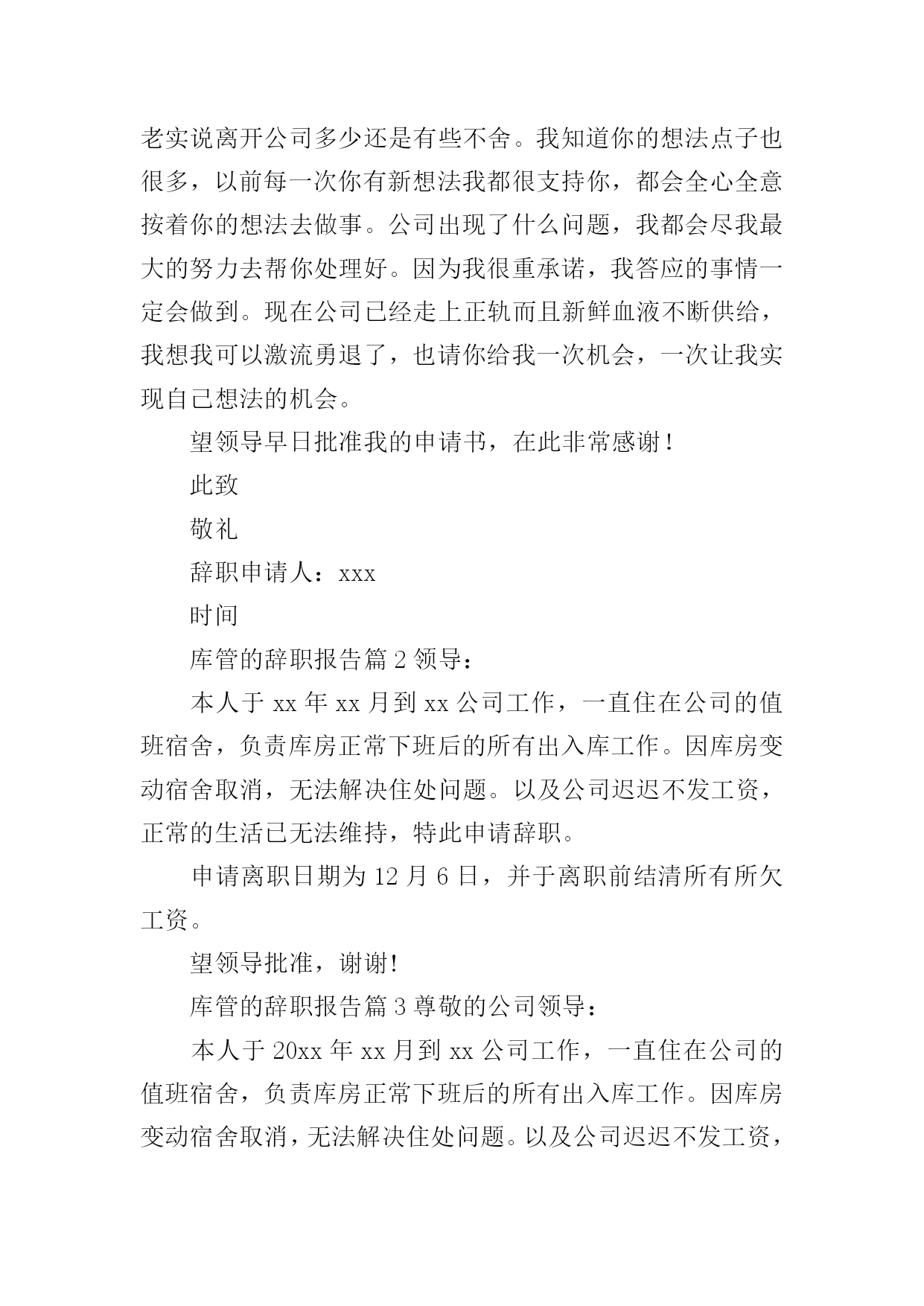 老实说离开公司多少还是有些不舍。我知道你的想法点子也很多，以前每一次你有新想法我都很支持你，都会全心全意按着你的想法去做事。公司出现了什么问题，我都会尽我最大的努力去帮你处理好。因为我很重承诺，我答应的事情一定会做到。现在公司已经走上正轨而且新鲜血液不断供给，我想我可以激流勇退了，也请你给我一次机会，一次让我实现自己想法的机会。

望领导早日批准我的申请书，在此非常感谢！

此致

敬礼

辞职申请人：xxx

时间

库管的辞职报告篇 2 领导：

本人于 xx 年 xx 月到 xx 公司工作，一直住在公司的值班宿舍，负责库房正常下班后的所有出入库工作。因库房变动宿舍取消，无法解决住处问题。以及公司迟迟不发工资，正常的生活已无法维持，特此申请辞职。

申请离职日期为 12 月 6 日，并于离职前结清所有所欠工资。

望领导批准，谢谢!

库管的辞职报告篇 3 尊敬的公司领导：

本人于 20xx 年 xx 月到 xx 公司工作，一直住在公司的值班宿舍，负责库房正常下班后的所有出入库工作。因库房变动宿舍取消，无法解决住处问题。以及公司迟迟不发工资，